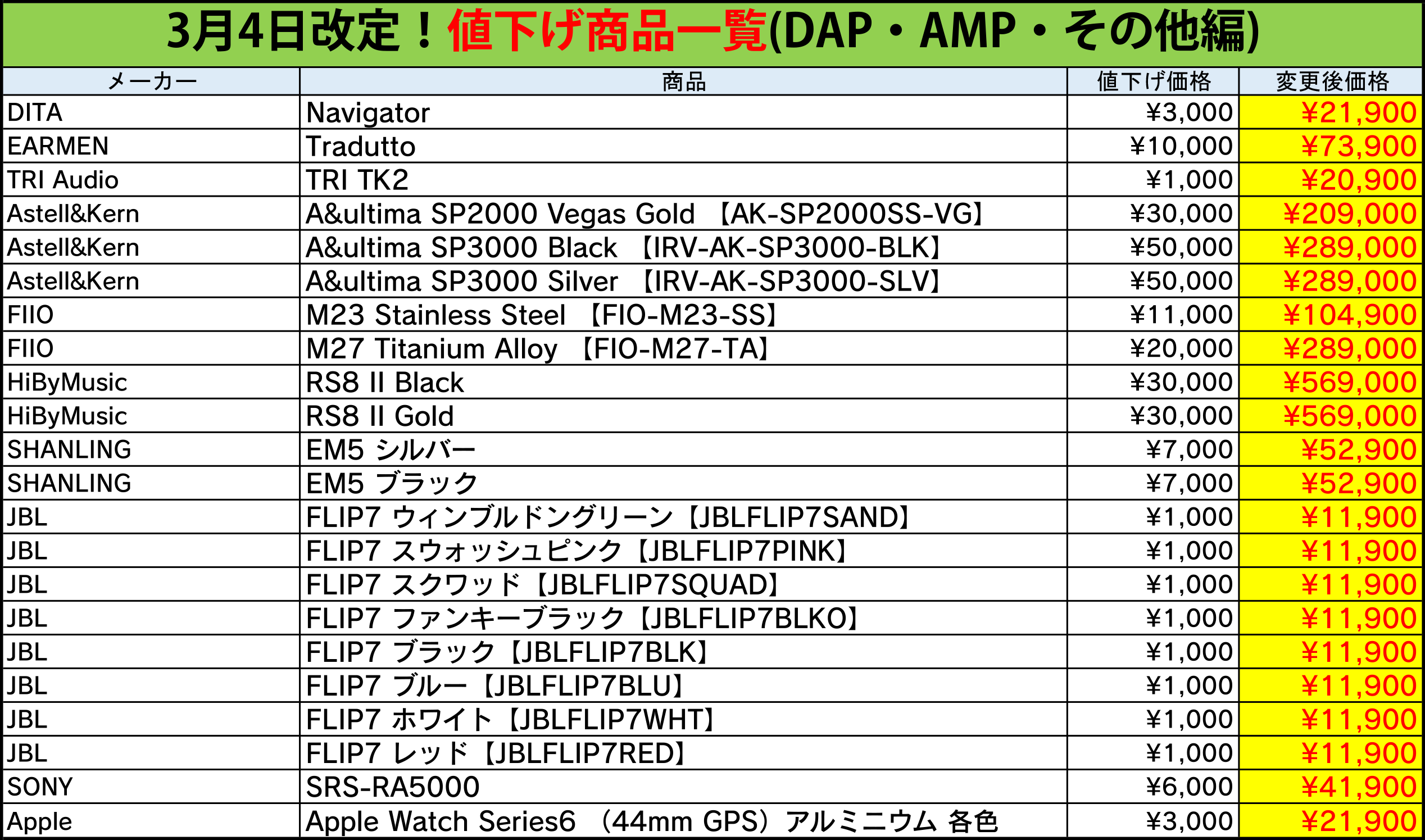 3月4日改定！値下げ商品一覧(DAP・AMP・その他編)

| メーカー | 商品 | 値下げ価格 | 変更後価格 |
|---|---|---|---|
| DITA | Navigator | ¥3,000 | ¥21,900 |
| EARMEN | Tradutto | ¥10,000 | ¥73,900 |
| TRI Audio | TRI TK2 | ¥1,000 | ¥20,900 |
| Astell&Kern | A&ultima SP2000 Vegas Gold 【AK-SP2000SS-VG】 | ¥30,000 | ¥209,000 |
| Astell&Kern | A&ultima SP3000 Black 【IRV-AK-SP3000-BLK】 | ¥50,000 | ¥289,000 |
| Astell&Kern | A&ultima SP3000 Silver 【IRV-AK-SP3000-SLV】 | ¥50,000 | ¥289,000 |
| FIIO | M23 Stainless Steel 【FIO-M23-SS】 | ¥11,000 | ¥104,900 |
| FIIO | M27 Titanium Alloy 【FIO-M27-TA】 | ¥20,000 | ¥289,000 |
| HiByMusic | RS8 II Black | ¥30,000 | ¥569,000 |
| HiByMusic | RS8 II Gold | ¥30,000 | ¥569,000 |
| SHANLING | EM5 シルバー | ¥7,000 | ¥52,900 |
| SHANLING | EM5 ブラック | ¥7,000 | ¥52,900 |
| JBL | FLIP7 ウィンブルドングリーン【JBLFLIP7SAND】 | ¥1,000 | ¥11,900 |
| JBL | FLIP7 スウォッシュピンク【JBLFLIP7PINK】 | ¥1,000 | ¥11,900 |
| JBL | FLIP7 スクワッド【JBLFLIP7SQUAD】 | ¥1,000 | ¥11,900 |
| JBL | FLIP7 ファンキーブラック【JBLFLIP7BLKO】 | ¥1,000 | ¥11,900 |
| JBL | FLIP7 ブラック【JBLFLIP7BLK】 | ¥1,000 | ¥11,900 |
| JBL | FLIP7 ブルー【JBLFLIP7BLU】 | ¥1,000 | ¥11,900 |
| JBL | FLIP7 ホワイト【JBLFLIP7WHT】 | ¥1,000 | ¥11,900 |
| JBL | FLIP7 レッド【JBLFLIP7RED】 | ¥1,000 | ¥11,900 |
| SONY | SRS-RA5000 | ¥6,000 | ¥41,900 |
| Apple | Apple Watch Series6 （44mm GPS）アルミニウム 各色 | ¥3,000 | ¥21,900 |